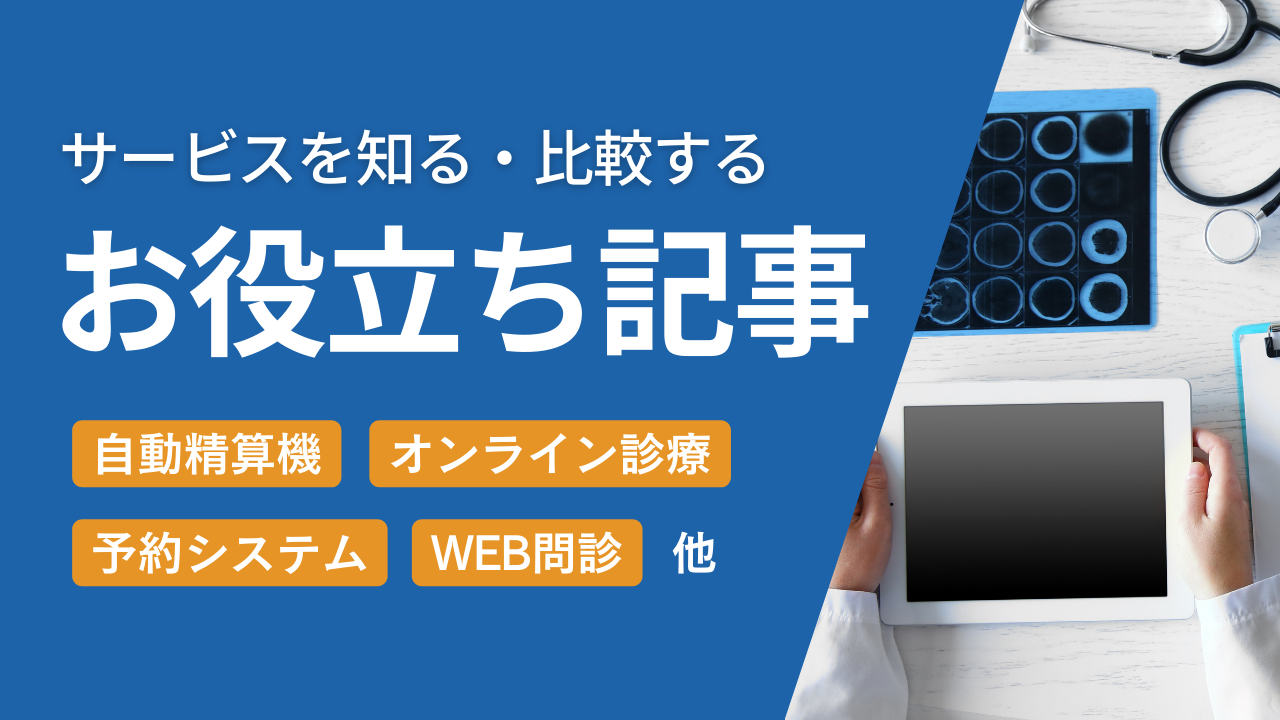 サービスを知る・比較する
お役立ち記事

自動精算機 オンライン診療
予約システム WEB問診 他